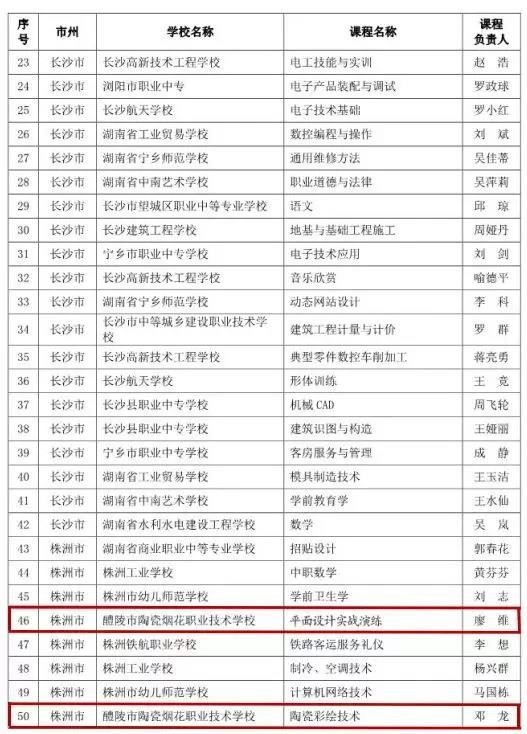 | 序号 | 市州 | 学校名称 | 课程名称 | 课程负责人 |
|---|---|---|---|---|
| 23 | 长沙市 | 长沙高新技术工程学校 | 电工技能与实训 | 赵 浩 |
| 24 | 长沙市 | 浏阳市职业中专 | 电子产品装配与调试 | 罗政球 |
| 25 | 长沙市 | 长沙航天学校 | 电子技术基础 | 罗小红 |
| 26 | 长沙市 | 湖南省工业贸易学校 | 数控编程与操作 | 刘 斌 |
| 27 | 长沙市 | 湖南省宁乡师范学校 | 通用维修方法 | 吴佳蒂 |
| 28 | 长沙市 | 湖南省中南艺术学校 | 职业道德与法律 | 吴萍莉 |
| 29 | 长沙市 | 长沙市望城区职业中等专业学校 | 语文 | 邱 琼 |
| 30 | 长沙市 | 长沙建筑工程学校 | 地基与基础工程施工 | 周娅丹 |
| 31 | 长沙市 | 宁乡市职业中专学校 | 电子技术应用 | 刘 剑 |
| 32 | 长沙市 | 长沙高新技术工程学校 | 音乐欣赏 | 喻德平 |
| 33 | 长沙市 | 湖南省宁乡师范学校 | 动态网站设计 | 李 科 |
| 34 | 长沙市 | 长沙市中等城乡建设职业技术学校 | 建筑工程计量与计价 | 罗 群 |
| 35 | 长沙市 | 长沙高新技术工程学校 | 典型零件数控车削加工 | 蒋亮勇 |
| 36 | 长沙市 | 长沙航天学校 | 形体训练 | 王 竞 |
| 37 | 长沙市 | 长沙县职业中专学校 | 机械 CAD | 周飞轮 |
| 38 | 长沙市 | 长沙县职业中专学校 | 建筑识图与构造 | 王娅丽 |
| 39 | 长沙市 | 宁乡市职业中专学校 | 客房服务与管理 | 成 静 |
| 40 | 长沙市 | 湖南省工业贸易学校 | 模具制造技术 | 王玉洁 |
| 41 | 长沙市 | 湖南省中南艺术学校 | 学前教育学 | 王水仙 |
| 42 | 长沙市 | 湖南省水利水电建设工程学校 | 数学 | 吴 岚 |
| 43 | 株洲市 | 湖南省商业职业中等专业学校 | 招贴设计 | 郭春花 |
| 44 | 株洲市 | 株洲工业学校 | 中职数学 | 黄芬芬 |
| 45 | 株洲市 | 株洲市幼儿师范学校 | 学前卫生学 | 刘 志 |
| 46 | 株洲市 | 醴陵市陶瓷烟花职业技术学校 | 平面设计实战演练 | 廖 维 |
| 47 | 株洲市 | 株洲铁航职业学校 | 铁路客运服务礼仪 | 李 想 |
| 48 | 株洲市 | 株洲工业学校 | 制冷、空调技术 | 杨兴群 |
| 49 | 株洲市 | 株洲市幼儿师范学校 | 计算机网络技术 | 马国栋 |
| 50 | 株洲市 | 醴陵市陶瓷烟花职业技术学校 | 陶瓷彩绘技术 | 邓 龙 |